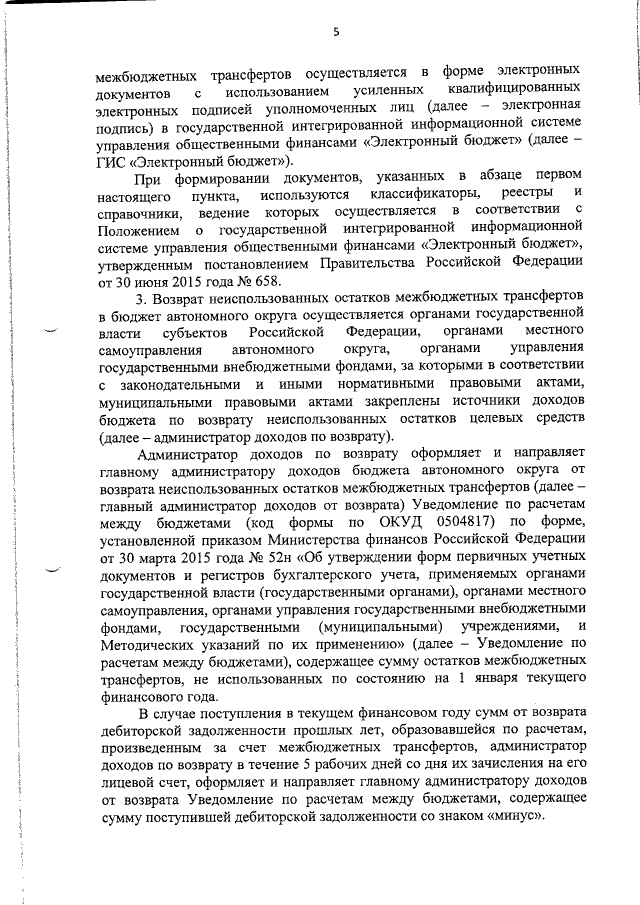 5

межбюджетных трансфертов осуществляется в форме электронных документов с использованием усиленных квалифицированных электронных подписей уполномоченных лиц (далее – электронная подпись) в государственной интегрированной информационной системе управления общественными финансами «Электронный бюджет» (далее – ГИС «Электронный бюджет»).

При формировании документов, указанных в абзаце первом настоящего пункта, используются классификаторы, реестры и справочники, ведение которых осуществляется в соответствии с Положением о государственной интегрированной информационной системе управления общественными финансами «Электронный бюджет», утвержденным постановлением Правительства Российской Федерации от 30 июня 2015 года № 658.

3. Возврат неиспользованных остатков межбюджетных трансфертов в бюджет автономного округа осуществляется органами государственной власти субъектов Российской Федерации, органами местного самоуправления автономного округа, органами управления государственными внебюджетными фондами, за которыми в соответствии с законодательными и иными нормативными правовыми актами, муниципальными правовыми актами закреплены источники доходов бюджета по возврату неиспользованных остатков целевых средств (далее – администратор доходов по возврату).

Администратор доходов по возврату оформляет и направляет главному администратору доходов бюджета автономного округа от возврата неиспользованных остатков межбюджетных трансфертов (далее – главный администратор доходов от возврата) Уведомление по расчетам между бюджетами (код формы по ОКУД 0504817) по форме, установленной приказом Министерства финансов Российской Федерации от 30 марта 2015 года № 52н «Об утверждении форм первичных учетных документов и регистров бухгалтерского учета, применяемых органами государственной власти (государственными органами), органами местного самоуправления, органами управления государственными внебюджетными фондами, государственными (муниципальными) учреждениями, и Методических указаний по их применению» (далее – Уведомление по расчетам между бюджетами), содержащее сумму остатков межбюджетных трансфертов, не использованных по состоянию на 1 января текущего финансового года.

В случае поступления в текущем финансовом году сумм от возврата дебиторской задолженности прошлых лет, образовавшейся по расчетам, произведенным за счет межбюджетных трансфертов, администратор доходов по возврату в течение 5 рабочих дней со дня их зачисления на его лицевой счет, оформляет и направляет главному администратору доходов от возврата Уведомление по расчетам между бюджетами, содержащее сумму поступившей дебиторской задолженности со знаком «минус».